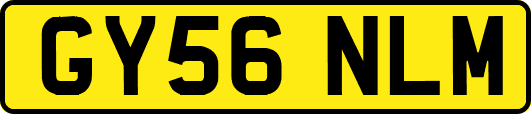 GY56 NLM